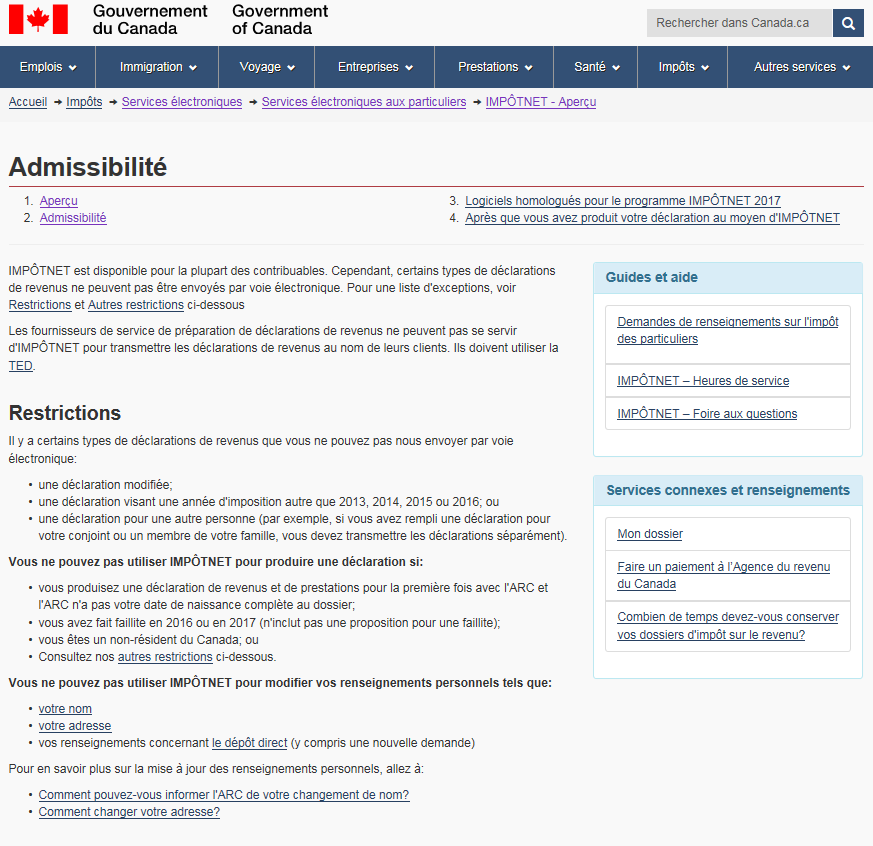 Gouvernement du Canada Government of Canada

Rechercher dans Canada.ca

Emplois Immigration Voyage Entreprises Prestations Santé Impôts Autres services

Accueil → Impôts → Services électroniques → Services électroniques aux particuliers → IMPÔTNET - Aperçu

Admissibilité

1. Aperçu
2. Admissibilité
3. Logiciels homologués pour le programme IMPÔTNET 2017
4. Après que vous avez produit votre déclaration au moyen d'IMPÔTNET

IMPÔTNET est disponible pour la plupart des contribuables. Cependant, certains types de déclarations de revenus ne peuvent pas être envoyés par voie électronique. Pour une liste d'exceptions, voir Restrictions et Autres restrictions ci-dessous

Les fournisseurs de service de préparation de déclarations de revenus ne peuvent pas se servir d'IMPÔTNET pour transmettre les déclarations de revenus au nom de leurs clients. Ils doivent utiliser la TED.

Restrictions

Il y a certains types de déclarations de revenus que vous ne pouvez pas nous envoyer par voie électronique:

- une déclaration modifiée;
- une déclaration visant une année d'imposition autre que 2013, 2014, 2015 ou 2016; ou
- une déclaration pour une autre personne (par exemple, si vous avez rempli une déclaration pour votre conjoint ou un membre de votre famille, vous devez transmettre les déclarations séparément).

Vous ne pouvez pas utiliser IMPÔTNET pour produire une déclaration si:

- vous produisez une déclaration de revenus et de prestations pour la première fois avec l'ARC et l'ARC n'a pas votre date de naissance complète au dossier;
- vous avez fait faillite en 2016 ou en 2017 (n'inclut pas une proposition pour une faillite);
- vous êtes un non-résident du Canada; ou
- Consultez nos autres restrictions ci-dessous.

Vous ne pouvez pas utiliser IMPÔTNET pour modifier vos renseignements personnels tels que:

- votre nom
- votre adresse
- vos renseignements concernant le dépôt direct (y compris une nouvelle demande)

Pour en savoir plus sur la mise à jour des renseignements personnels, allez à:

- Comment pouvez-vous informer l'ARC de votre changement de nom?
- Comment changer votre adresse?

Guides et aide

Demandes de renseignements sur l'impôt des particuliers

IMPÔTNET – Heures de service

IMPÔTNET – Foire aux questions

Services connexes et renseignements

Mon dossier

Faire un paiement à l'Agence du revenu du Canada

Combien de temps devez-vous conserver vos dossiers d'impôt sur le revenu?